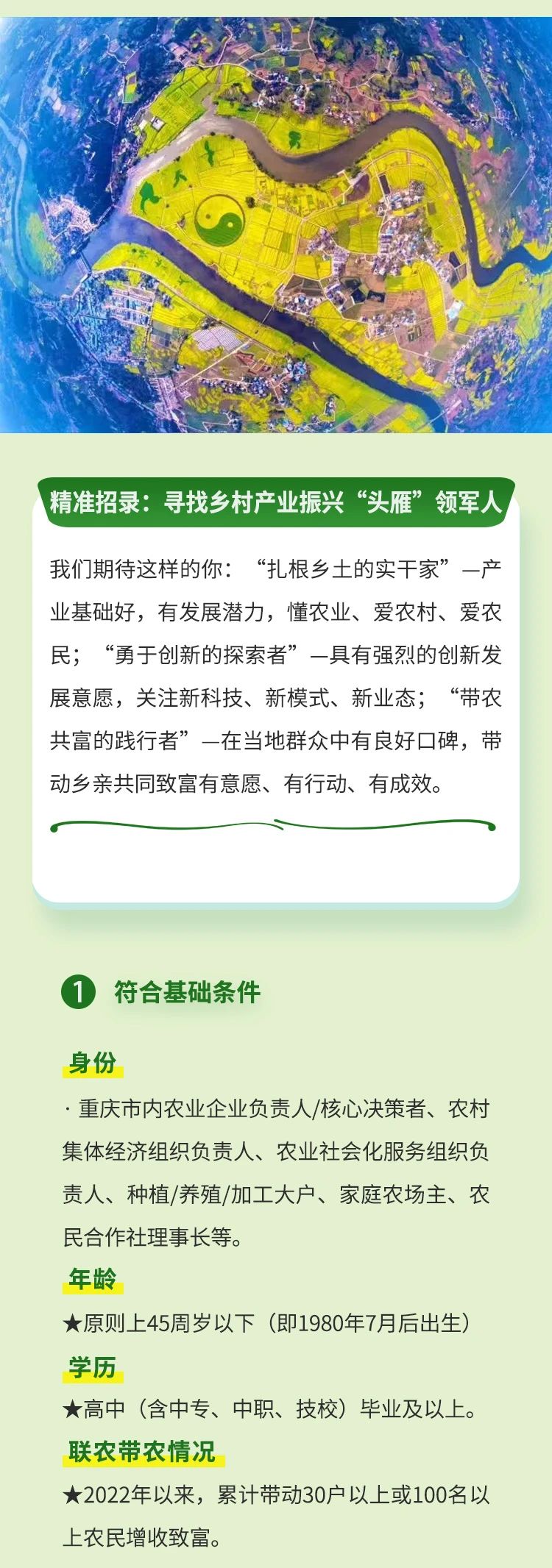 精准招录：寻找乡村产业振兴“头雁”领军人

我们期待这样的你：“扎根乡土的实干家”—产业基础好，有发展潜力，懂农业、爱农村、爱农民；“勇于创新的探索者”—具有强烈的创新发展意愿，关注新科技、新模式、新业态；“带农共富的践行者”—在当地群众中有良好口碑，带动乡亲共同致富有意愿、有行动、有成效。

1 符合基础条件

身份

· 重庆市内农业企业负责人/核心决策者、农村集体经济组织负责人、农业社会化服务组织负责人、种植/养殖/加工大户、家庭农场主、农民合作社理事长等。

年龄

★原则上45周岁以下（即1980年7月后出生）

学历

★高中（含中专、中职、技校）毕业及以上。

联农带农情况

★2022年以来，累计带动30户以上或100名以上农民增收致富。